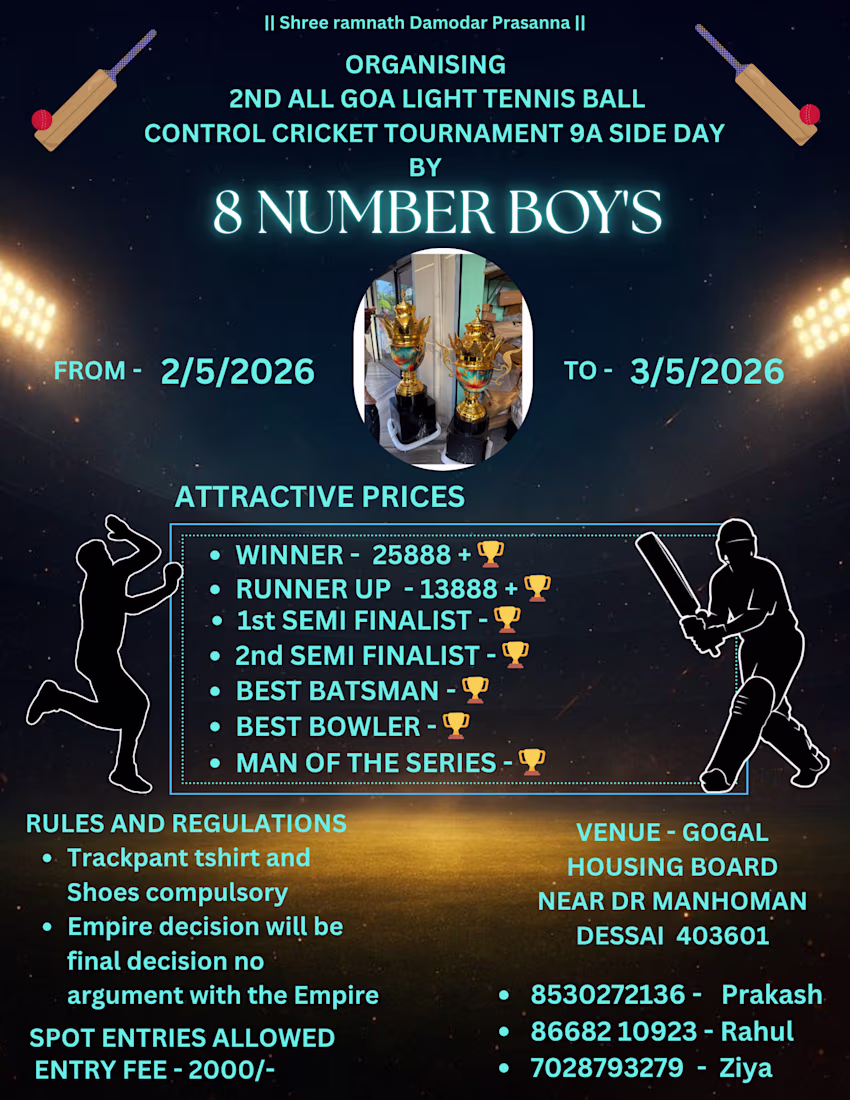 || Shree ramnath Damodar Prasanna ||

ORGANISING
2ND ALL GOA LIGHT TENNIS BALL
CONTROL CRICKET TOURNAMENT 9A SIDE DAY
BY

8 NUMBER BOY'S

FROM - 2/5/2026

TO - 3/5/2026

ATTRACTIVE PRICES

• WINNER - 25888 + 🏆
• RUNNER UP - 13888 + 🏆
• 1st SEMI FINALIST - 🏆
• 2nd SEMI FINALIST - 🏆
• BEST BATSMAN - 🏆
• BEST BOWLER - 🏆
• MAN OF THE SERIES - 🏆

RULES AND REGULATIONS
• Trackpant tshirt and Shoes compulsory
• Empire decision will be final decision no argument with the Empire

SPOT ENTRIES ALLOWED
ENTRY FEE - 2000/-

VENUE - GOGAL
HOUSING BOARD
NEAR DR MANHOMAN
DESSAI 403601

• 8530272136 - Prakash
• 86682 10923 - Rahul
• 7028793279 - Ziya